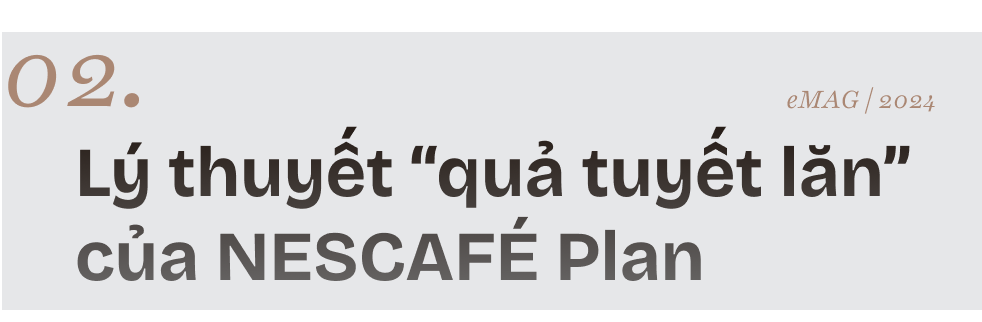 02.

eMAG | 2024

Lý thuyết “quả tuyết lăn” của NESCAFÉ Plan